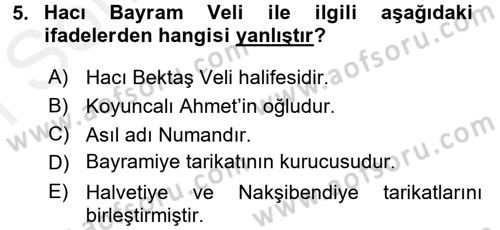 5. Hacı Bayram Veli ile ilgili aşağıdaki ifadelerden hangisi yanlıştır?

A) Hacı Bektaş Veli halifesidir.
B) Koyuncalı Ahmet'in oğludur.
C) Asıl adı Numandır.
D) Bayramiye tarikatının kurucusudur.
E) Halvetiye ve Nakşibendiye tarikatlarını birleştirmiştir.

www.aofsoru.com